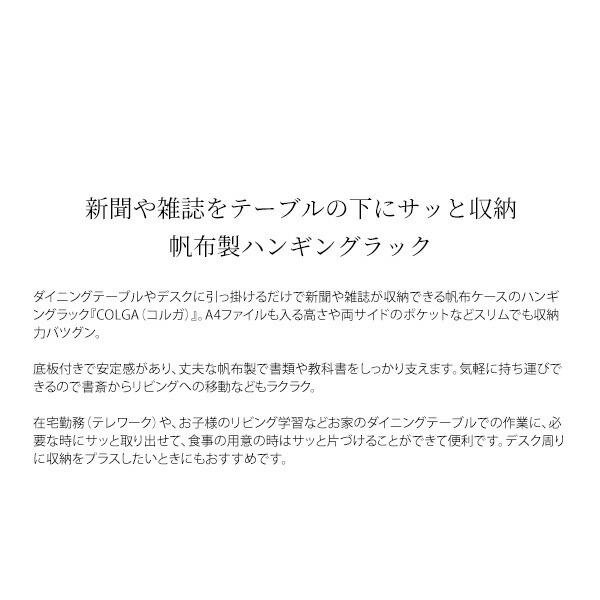 新聞や雑誌をテーブルの下にサッと収納
帆布製ハンギングラック

ダイニングテーブルやデスクに引っ掛けるだけで新聞や雑誌が収納できる帆布ケースのハンギングラック『COLGA（コルガ）』。A4ファイルも入る高さや両サイドのポケットなどスリムでも収納力バツグン。

底板付きで安定感があり、丈夫な帆布製で書類や教科書をしっかり支えます。気軽に持ち運びできるので書斎からリビングへの移動などもラクラク。

在宅勤務（テレワーク）や、お子様のリビング学習などお家のダイニングテーブルでの作業に、必要な時にサッと取り出せて、食事の用意の時はサッと片づけることができて便利です。デスク周りに収納をプラスしたいときにもおすすめです。